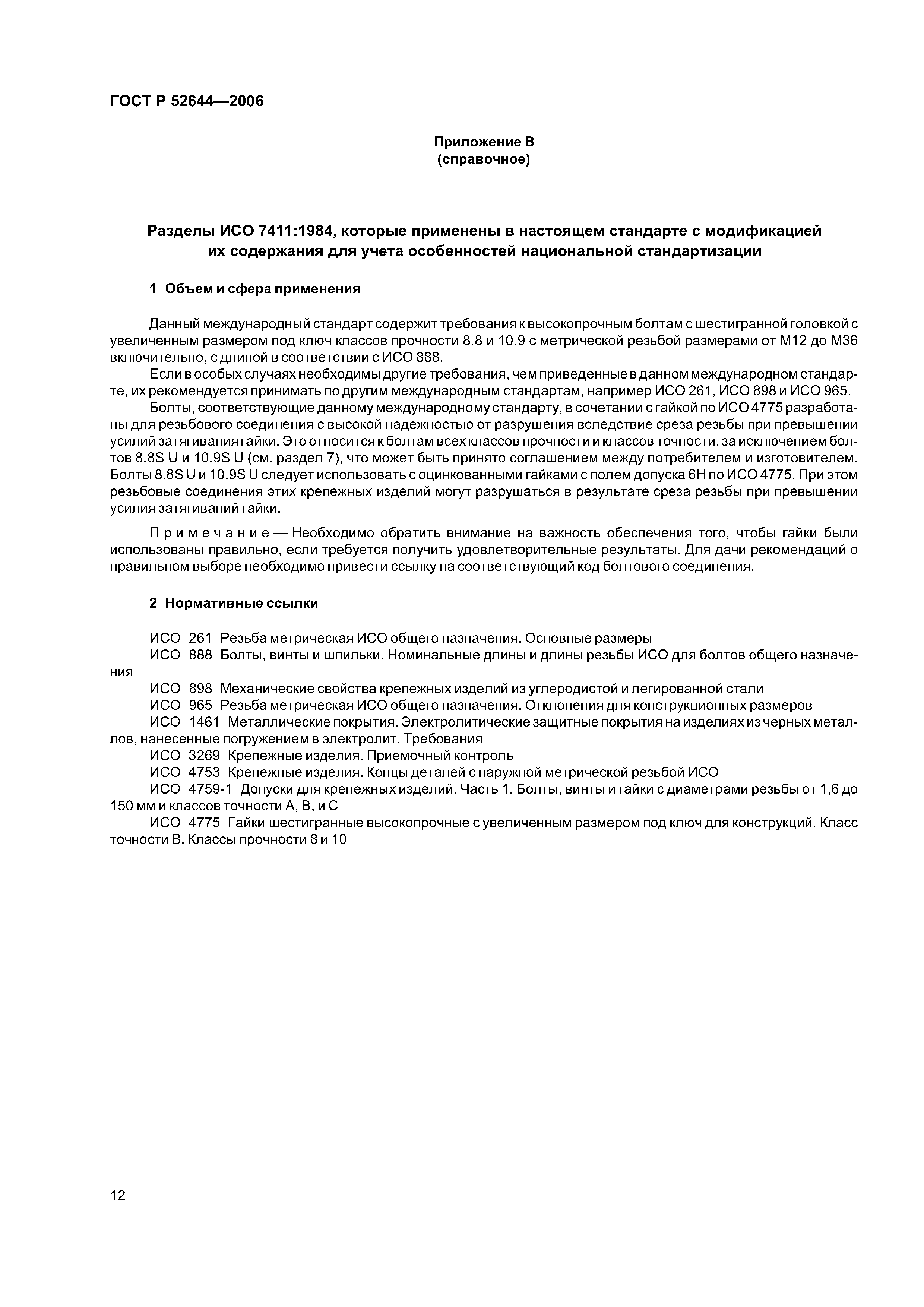 ГОСТ Р 52644—2006

Приложение В
(справочное)

Разделы ИСО 7411:1984, которые применены в настоящем стандарте с модификацией их содержания для учета особенностей национальной стандартизации

1 Объем и сфера применения

Данный международный стандарт содержит требования к высокопрочным болтам с шестигранной головкой с увеличенным размером под ключ классов прочности 8.8 и 10.9 с метрической резьбой размерами от М12 до М36 включительно, с длиной в соответствии с ИСО 888.

Если в особых случаях необходимы другие требования, чем приведенные в данном международном стандарте, их рекомендуется принимать по другим международным стандартам, например ИСО 261, ИСО 898 и ИСО 965.

Болты, соответствующие данному международному стандарту, в сочетании с гайкой по ИСО 4775 разработаны для резьбового соединения с высокой надежностью от разрушения вследствие среза резьбы при превышении усилий затягивания гайки. Это относится к болтам всех классов прочности и классов точности, за исключением болтов 8.8S U и 10.9S U (см. раздел 7), что может быть принято соглашением между потребителем и изготовителем. Болты 8.8S U и 10.9S U следует использовать с оцинкованными гайками с полем допуска 6Н по ИСО 4775. При этом резьбовые соединения этих крепежных изделий могут разрушаться в результате среза резьбы при превышении усилия затягиваний гайки.

Примечание — Необходимо обратить внимание на важность обеспечения того, чтобы гайки были использованы правильно, если требуется получить удовлетворительные результаты. Для дачи рекомендаций о правильном выборе необходимо привести ссылку на соответствующий код болтового соединения.

2 Нормативные ссылки

ИСО 261 Резьба метрическая ИСО общего назначения. Основные размеры
ИСО 888 Болты, винты и шпильки. Номинальные длины и длины резьбы ИСО для болтов общего назначения
ИСО 898 Механические свойства крепежных изделий из углеродистой и легированной стали
ИСО 965 Резьба метрическая ИСО общего назначения. Отклонения для конструкционных размеров
ИСО 1461 Металлические покрытия. Электролитические защитные покрытия на изделиях из черных металлов, нанесенные погружением в электролит. Требования
ИСО 3269 Крепежные изделия. Приемочный контроль
ИСО 4753 Крепежные изделия. Концы деталей с наружной метрической резьбой ИСО
ИСО 4759-1 Допуски для крепежных изделий. Часть 1. Болты, винты и гайки с диаметрами резьбы от 1,6 до 150 мм и классов точности А, В, и С
ИСО 4775 Гайки шестигранные высокопрочные с увеличенным размером под ключ для конструкций. Класс точности В. Классы прочности 8 и 10

12